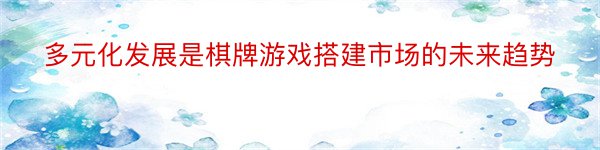 多元化发展是棋牌游戏搭建市场的未来趋势